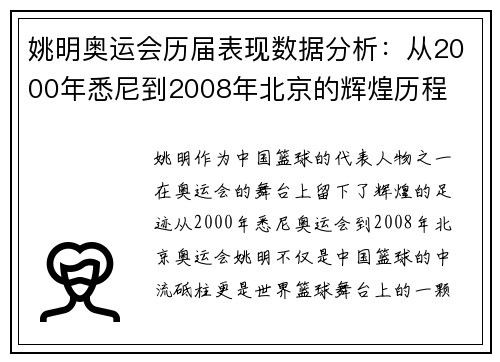 姚明奥运会历届表现数据分析：从2000年悉尼到2008年北京的辉煌历程

姚明作为中国篮球的代表人物之一在奥运会的舞台上留下了辉煌的足迹从2000年悉尼奥运会到2008年北京奥运会姚明不仅是中国篮球的中流砥柱更是世界篮球舞台上的一颗